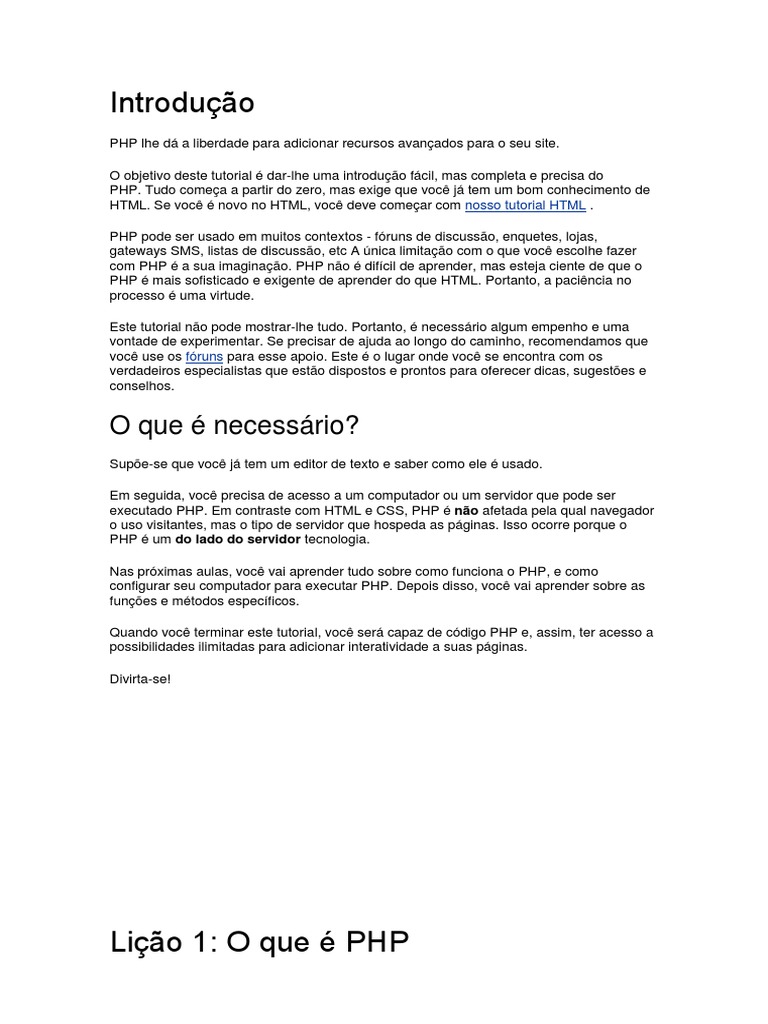 Introdução

PHP lhe dá a liberdade para adicionar recursos avançados para o seu site.

O objetivo deste tutorial é dar-lhe uma introdução fácil, mas completa e precisa do PHP. Tudo começa a partir do zero, mas exige que você já tem um bom conhecimento de HTML. Se você é novo no HTML, você deve começar com nosso tutorial HTML .

PHP pode ser usado em muitos contextos - fóruns de discussão, enquetes, lojas, gateways SMS, listas de discussão, etc A única limitação com o que você escolhe fazer com PHP é a sua imaginação. PHP não é difícil de aprender, mas esteja ciente de que o PHP é mais sofisticado e exigente de aprender do que HTML. Portanto, a paciência no processo é uma virtude.

Este tutorial não pode mostrar-lhe tudo. Portanto, é necessário algum empenho e uma vontade de experimentar. Se precisar de ajuda ao longo do caminho, recomendamos que você use os fóruns para esse apoio. Este é o lugar onde você se encontra com os verdadeiros especialistas que estão dispostos e prontos para oferecer dicas, sugestões e conselhos.

O que é necessário?

Supõe-se que você já tem um editor de texto e saber como ele é usado.

Em seguida, você precisa de acesso a um computador ou um servidor que pode ser executado PHP. Em contraste com HTML e CSS, PHP é não afetada pela qual navegador o uso visitantes, mas o tipo de servidor que hospeda as páginas. Isso ocorre porque o PHP é um do lado do servidor tecnologia.

Nas próximas aulas, você vai aprender tudo sobre como funciona o PHP, e como configurar seu computador para executar PHP. Depois disso, você vai aprender sobre as funções e métodos específicos.

Quando você terminar este tutorial, você será capaz de código PHP e, assim, ter acesso a possibilidades ilimitadas para adicionar interatividade a suas páginas.

Divirta-se!

Lição 1: O que é PHP